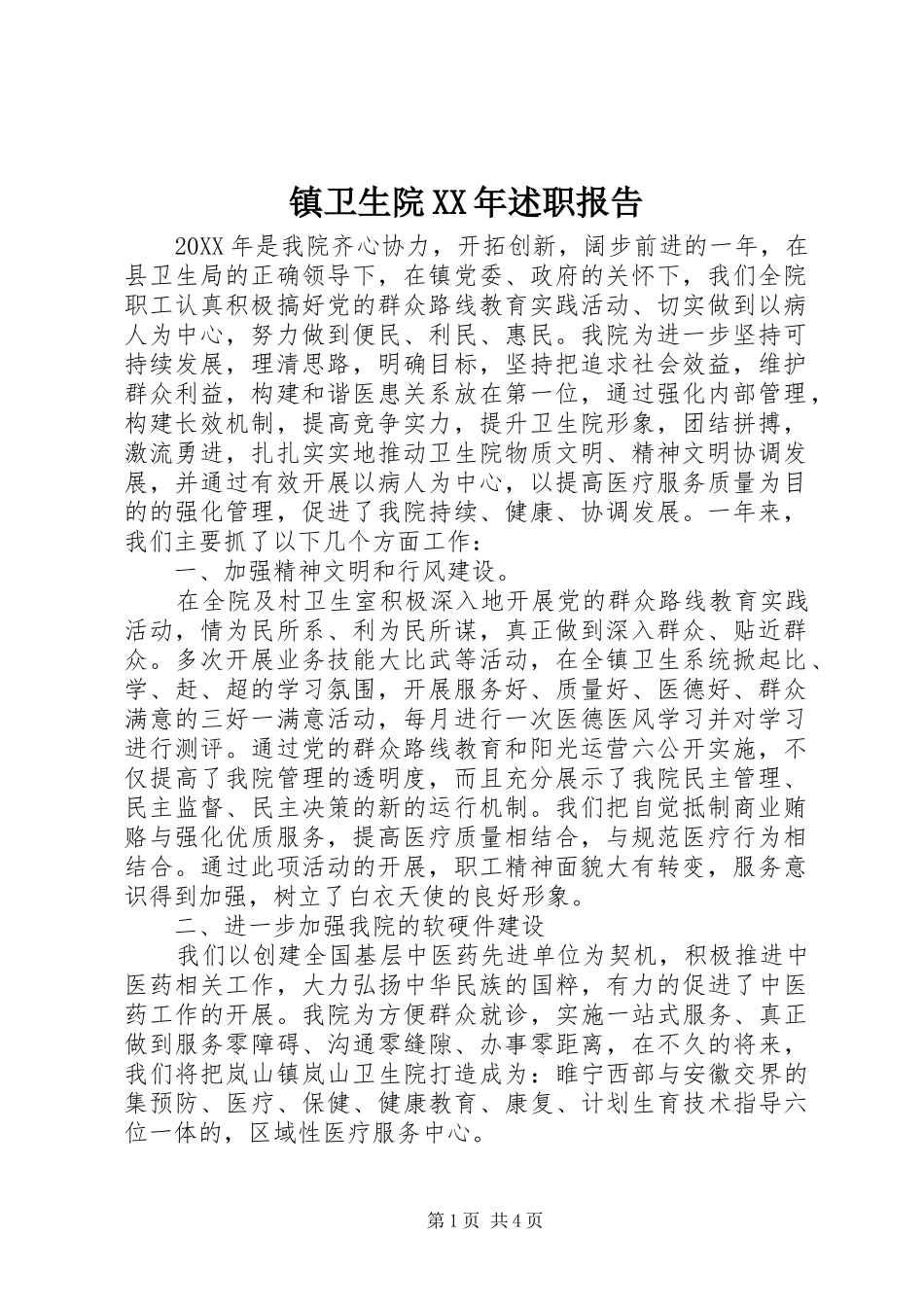 镇卫生院XX年述职报告

20XX年是我院齐心协力，开拓创新，阔步前进的一年，在县卫生局的正确领导下，在镇党委、政府的关怀下，我们全院职工认真积极搞好党的群众路线教育实践活动、切实做到以病人为中心，努力做到便民、利民、惠民。我院为进一步坚持可持续发展，理清思路，明确目标，坚持把追求社会效益，维护群众利益，构建和谐医患关系放在第一位，通过强化内部管理，构建长效机制，提高竞争实力，提升卫生院形象，团结拼搏，激流勇进，扎扎实实地推动卫生院物质文明、精神文明协调发展，并通过有效开展以病人为中心，以提高医疗服务质量为目的的强化管理，促进了我院持续、健康、协调发展。一年来，我们主要抓了以下几个方面工作：

一、加强精神文明和行风建设。

在全院及村卫生室积极深入地开展党的群众路线教育实践活动，情为民所系、利为民所谋，真正做到深入群众、贴近群众。多次开展业务技能大比武等活动，在全镇卫生系统掀起比、学、赶、超的学习氛围，开展服务好、质量好、医德好、群众满意的三好一满意活动，每月进行一次医德医风学习并对学习进行测评。通过党的群众路线教育和阳光运营六公开实施，不仅提高了我院管理的透明度，而且充分展示了我院民主管理、民主监督、民主决策的新的运行机制。我们把自觉抵制商业贿赂与强化优质服务，提高医疗质量相结合，与规范医疗行为相结合。通过此项活动的开展，职工精神面貌大有转变，服务意识得到加强，树立了白衣天使的良好形象。

二、进一步加强我院的软硬件建设

我们以创建全国基层中医药先进单位为契机，积极推进中医药相关工作，大力弘扬中华民族的国粹，有力的促进了中医药工作的开展。我院为方便群众就诊，实施一站式服务、真正做到服务零障碍、沟通零缝隙、办事零距离，在不久的将来，我们将把岚山镇岚山卫生院打造成为：睢宁西部与安徽交界的集预防、医疗、保健、健康教育、康复、计划生育技术指导六位一体的，区域性医疗服务中心。

第1页 共4页